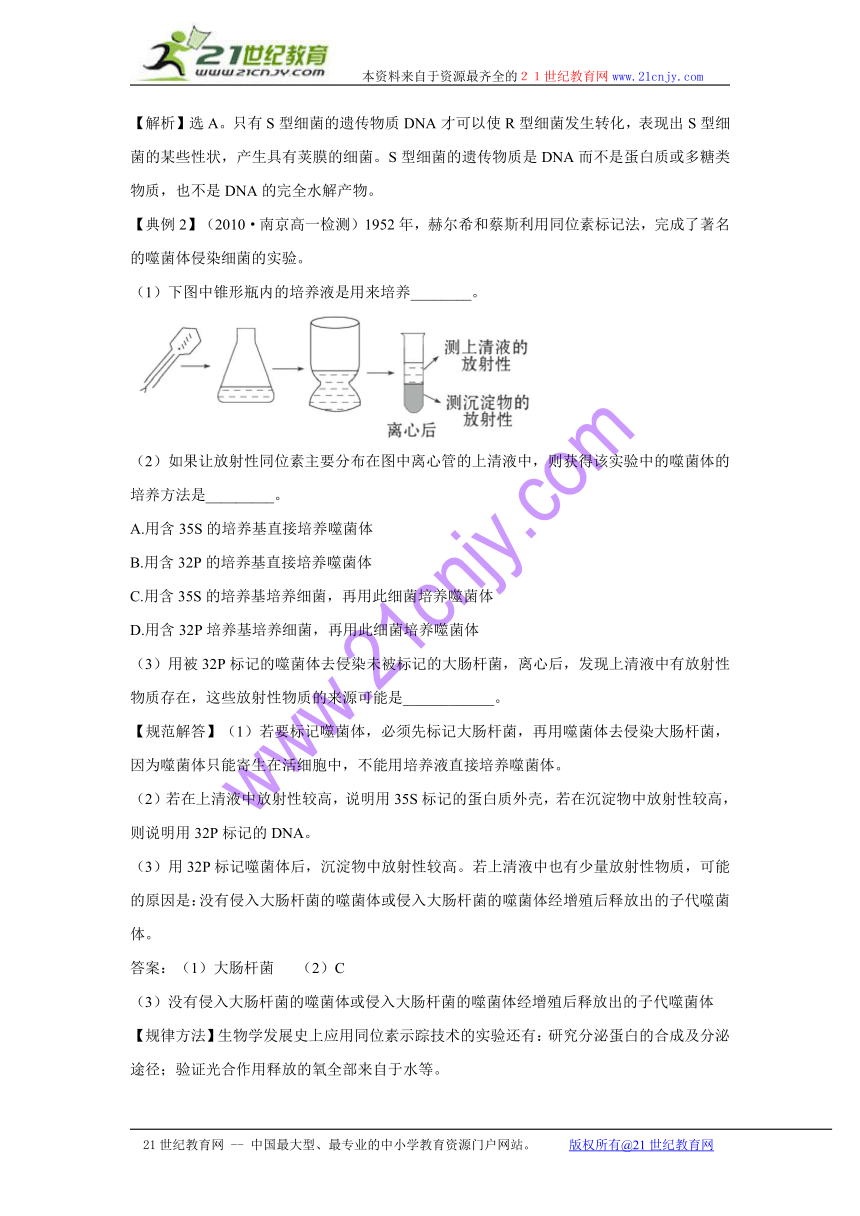 21世纪教育
www.21cnjy.com
本资料来自于资源最齐全的２１世纪教育网www.21cnjy.com

【解析】选 A。只有 S 型细菌的遗传物质 DNA 才可以使 R 型细菌发生转化，表现出 S 型细菌的某些性状，产生具有荚膜的细菌。S 型细菌的遗传物质是 DNA 而不是蛋白质或多糖类物质，也不是 DNA 的完全水解产物。

【典例 2】（2010·南京高一检测）1952 年，赫尔希和蔡斯利用同位素标记法，完成了著名的噬菌体侵染细菌的实验。

（1）下图中锥形瓶内的培养液是用来培养________。

测上清液的放射性
测沉淀物的放射性
离心后

（2）如果让放射性同位素主要分布在图中离心管的上清液中，则获得该实验中的噬菌体的培养方法是_________。

A.用含 35S 的培养基直接培养噬菌体

B.用含 32P 的培养基直接培养噬菌体

C.用含 35S 的培养基培养细菌，再用此细菌培养噬菌体

D.用含 32P 培养基培养细菌，再用此细菌培养噬菌体

（3）用被 32P 标记的噬菌体去侵染未被标记的大肠杆菌，离心后，发现上清液中有放射性物质存在，这些放射性物质的来源可能是____________。

【规范解答】（1）若要标记噬菌体，必须先标记大肠杆菌，再用噬菌体去侵染大肠杆菌，因为噬菌体只能寄生在活细胞中，不能用培养液直接培养噬菌体。

（2）若在上清液中放射性较高，说明用 35S 标记的蛋白质外壳，若在沉淀物中放射性较高，则说明用 32P 标记的 DNA。

（3）用 32P 标记噬菌体后，沉淀物中放射性较高。若上清液中也有少量放射性物质，可能的原因是：没有侵入大肠杆菌的噬菌体或侵入大肠杆菌的噬菌体经增殖后释放出的子代噬菌体。

答案：（1）大肠杆菌 （2）C

（3）没有侵入大肠杆菌的噬菌体或侵入大肠杆菌的噬菌体经增殖后释放出的子代噬菌体

【规律方法】生物学发展史上应用同位素示踪技术的实验还有：研究分泌蛋白的合成及分泌途径；验证光合作用释放的氧全部来自于水等。

www.21cnjy.com

21 世纪教育网 -- 中国最大型、最专业的中小学教育资源门户网站。 版权所有@21 世纪教育网